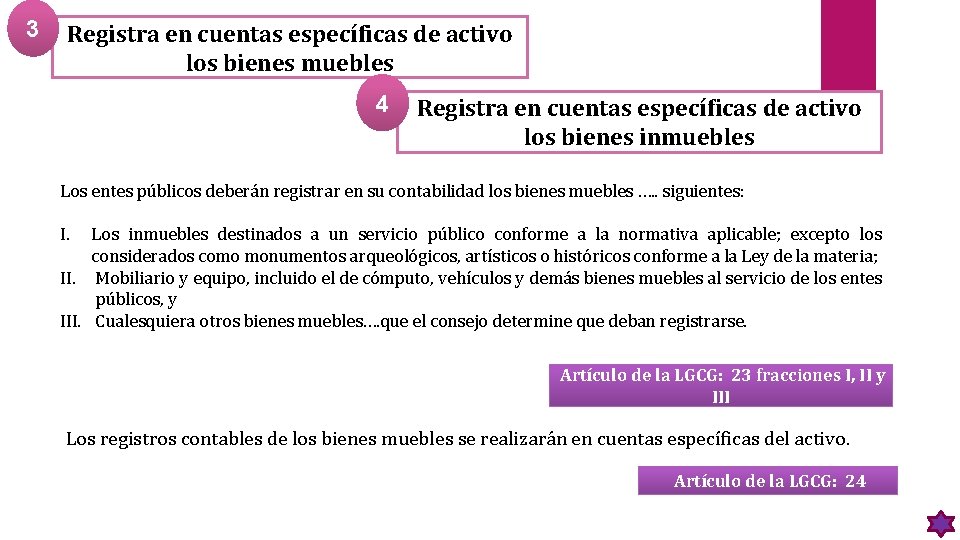 3

Registra en cuentas específicas de activo los bienes muebles

4

Registra en cuentas específicas de activo los bienes inmuebles

Los entes públicos deberán registrar en su contabilidad los bienes muebles ….. siguientes:

I. Los inmuebles destinados a un servicio público conforme a la normativa aplicable; excepto los considerados como monumentos arqueológicos, artísticos o históricos conforme a la Ley de la materia;
II. Mobiliario y equipo, incluido el de cómputo, vehículos y demás bienes muebles al servicio de los entes públicos, y
III. Cualesquiera otros bienes muebles….que el consejo determine que deban registrarse.

Artículo de la LGCG: 23 fracciones I, II y III

Los registros contables de los bienes muebles se realizarán en cuentas específicas del activo.

Artículo de la LGCG: 24